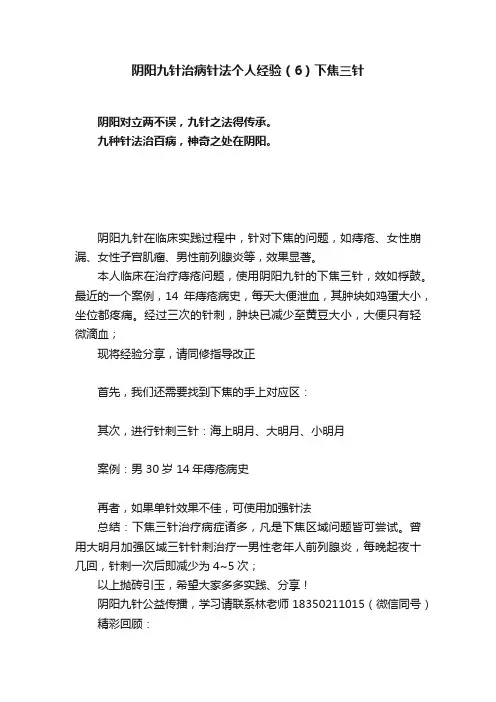 阴阳九针治病针法个人经验（6）下焦三针

阴阳对立两不误，九针之法得传承。
九种针法治百病，神奇之处在阴阳。

阴阳九针在临床实践过程中，针对下焦的问题，如痔疮、女性崩漏、女性子宫肌瘤、男性前列腺炎等，效果显著。

本人临床在治疗痔疮问题，使用阴阳九针的下焦三针，效如桴鼓。最近的一个案例，14 年痔疮病史，每天大便泄血，其肿块如鸡蛋大小，坐位都疼痛。经过三次的针刺，肿块已减少至黄豆大小，大便只有轻微滴血；

现将经验分享，请同修指导改正

首先，我们还需要找到下焦的手上对应区：

其次，进行针刺三针：海上明月、大明月、小明月

案例：男 30 岁 14 年痔疮病史

再者，如果单针效果不佳，可使用加强针法

总结：下焦三针治疗病症诸多，凡是下焦区域问题皆可尝试。曾用大明月加强区域三针针刺治疗一男性老年人前列腺炎，每晚起夜十几回，针刺一次后即减少为 4~5 次；

以上抛砖引玉，希望大家多多实践、分享！

阴阳九针公益传播，学习请联系林老师 18350211015（微信同号）

精彩回顾：